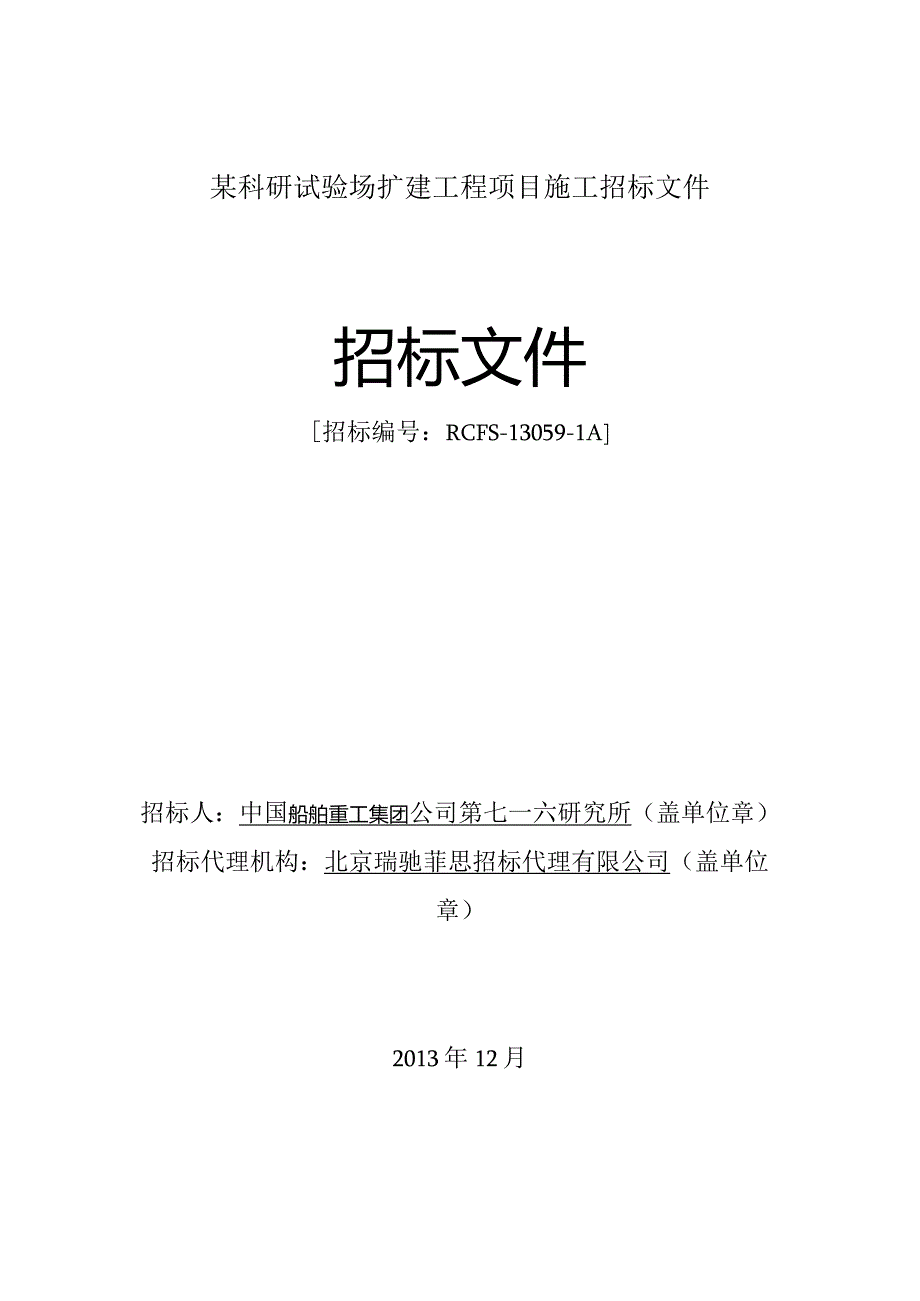 某科研试验场扩建工程项目施工招标文件

招标文件

[招标编号：RCFS-13059-1A]

招标人：中国船舶重工集团公司第七一六研究所（盖单位章）

招标代理机构：北京瑞驰菲思招标代理有限公司（盖单位章）

2013年12月